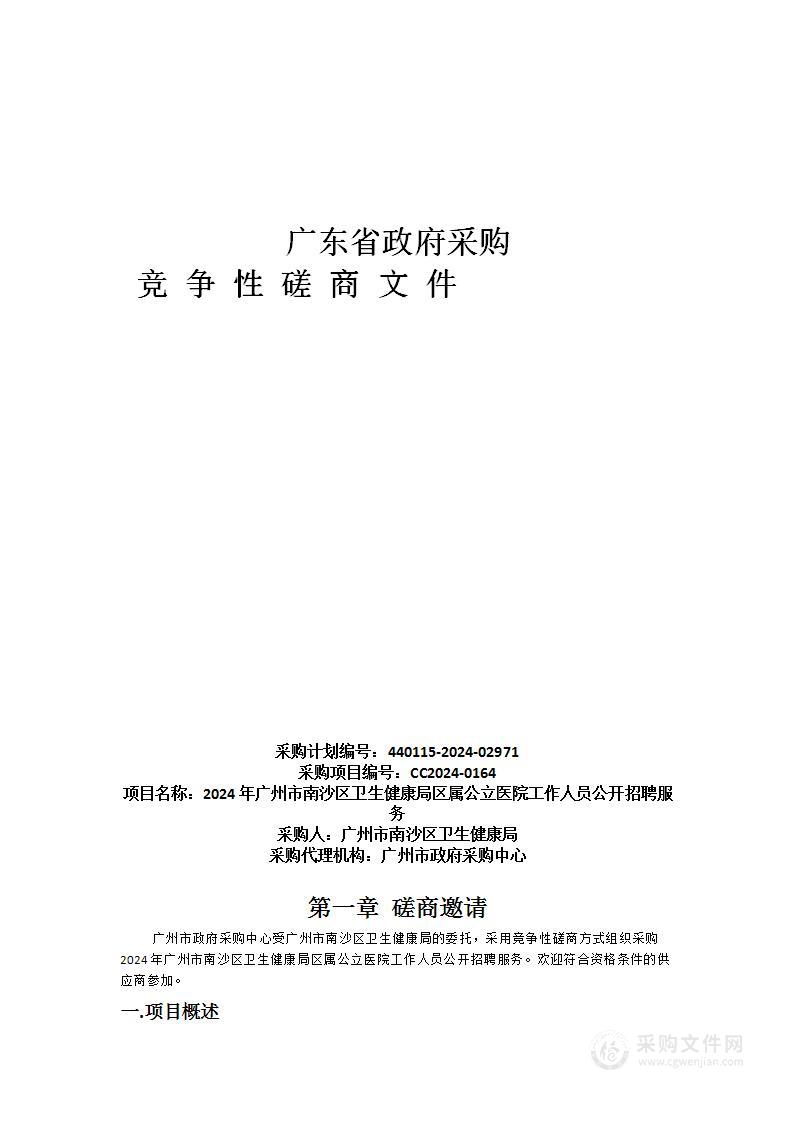 广东省政府采购
竞 争 性 磋 商 文 件

采购计划编号：440115-2024-02971
采购项目编号：CC2024-0164
项目名称：2024 年广州市南沙区卫生健康局区属公立医院工作人员公开招聘服务
采购人：广州市南沙区卫生健康局
采购代理机构：广州市政府采购中心

第一章 磋商邀请

广州市政府采购中心受广州市南沙区卫生健康局的委托，采用竞争性磋商方式组织采购 2024 年广州市南沙区卫生健康局区属公立医院工作人员公开招聘服务。欢迎符合资格条件的供应商参加。

一.项目概述

采购文件网
www.cgwenjian.com